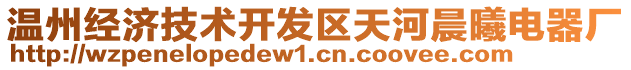 温州经济技术开发区天河晨曦电器厂
http://wzpenelopedew1.cn.coovee.com